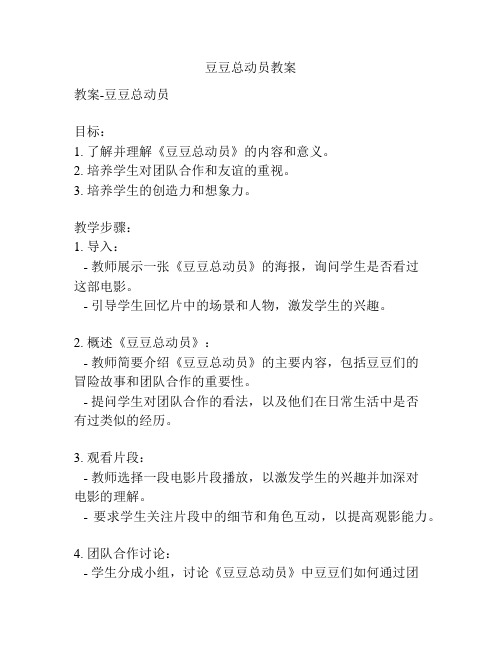 豆豆总动员教案

教案-豆豆总动员

目标：
1. 了解并理解《豆豆总动员》的内容和意义。
2. 培养学生对团队合作和友谊的重视。
3. 培养学生的创造力和想象力。

教学步骤：
1. 导入：
- 教师展示一张《豆豆总动员》的海报，询问学生是否看过这部电影。
- 引导学生回忆片中的场景和人物，激发学生的兴趣。

2. 概述《豆豆总动员》：
- 教师简要介绍《豆豆总动员》的主要内容，包括豆豆们的冒险故事和团队合作的重要性。
- 提问学生对团队合作的看法，以及他们在日常生活中是否有过类似的经历。

3. 观看片段：
- 教师选择一段电影片段播放，以激发学生的兴趣并加深对电影的理解。
- 要求学生关注片段中的细节和角色互动，以提高观影能力。

4. 团队合作讨论：
- 学生分成小组，讨论《豆豆总动员》中豆豆们如何通过团